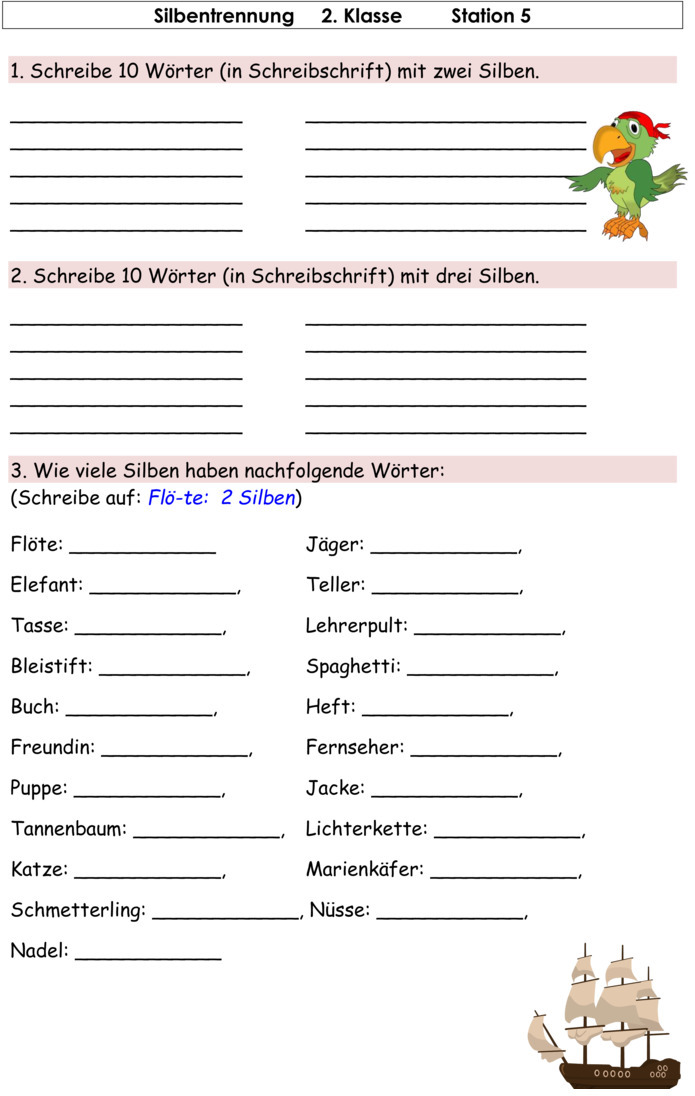 Silbentrennung 2. Klasse Station 5

1. Schreibe 10 Wörter (in Schreibschrift) mit zwei Silben.

____ ____
____ ____
____ ____
____ ____
____ ____

2. Schreibe 10 Wörter (in Schreibschrift) mit drei Silben.

____ ____
____ ____
____ ____
____ ____
____ ____

3. Wie viele Silben haben nachfolgende Wörter:
(Schreibe auf: Flö-te: 2 Silben)

Flöte: ____

Elefant: ____,

Tasse: ____,

Bleistift: ____,

Buch: ____,

Freundin: ____,

Puppe: ____,

Tannenbaum: ____,

Katze: ____,

Schmetterling: ____,

Nadel: ____

Jäger: ____,

Teller: ____,

Lehrerpult: ____,

Spaghetti: ____,

Heft: ____,

Fernseher: ____,

Jacke: ____,

Lichterkette: ____,

Marienkäfer: ____,

Nüsse: ____,